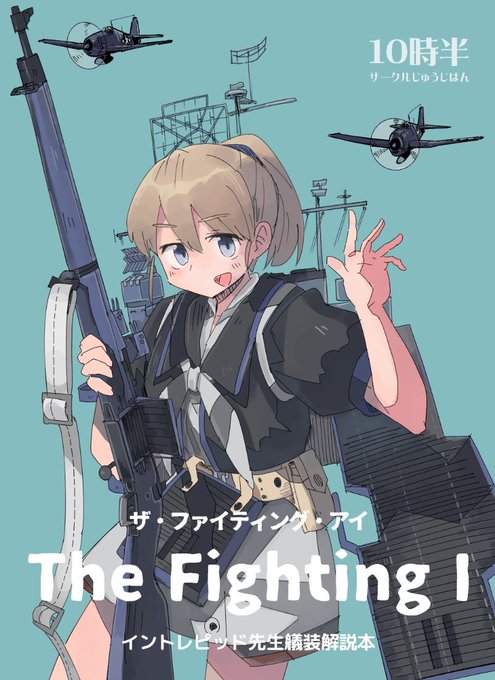 10時半
サークルじゅうじはん

ザ・ファイティング・アイ

The Fighting I

イントレピッド先生艤装解説本